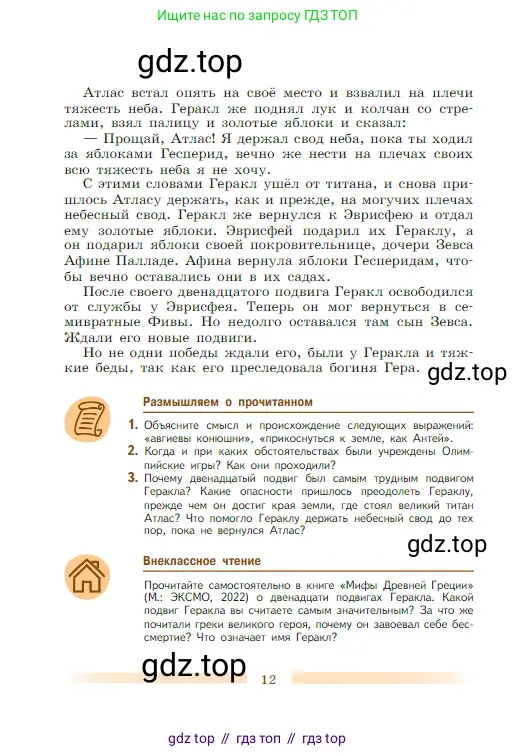 Ищите нас по запросу ГДЗ ТОП

gdz.top

Атлас встал опять на своё место и взвалил на плечи тяжесть неба. Геракл же поднял лук и колчан со стрелами, взял палицу и золотые яблоки и сказал:

— Прощай, Атлас! Я держал свод неба, пока ты ходил за яблоками Гесперид, вечно же нести на плечах своих всю тяжесть неба я не хочу.

С этими словами Геракл ушёл от титана, и снова пришлось Атласу держать, как и прежде, на могучих плечах небесный свод. Геракл же вернулся к Эврисфею и отдал ему золотые яблоки. Эврисфей подарил их Гераклу, а он подарил яблоки своей покровительнице, дочери Зевса Афине Палладе. Афина вернула яблоки Гесперидам, чтобы вечно оставались они в их садах.

После своего двенадцатого подвига Геракл освободился от службы у Эврисфея. Теперь он мог вернуться в семивратные Фивы. Но недолго оставался там сын Зевса. Ждали его новые подвиги.

Но не одни победы ждали его, были у Геракла и тяжкие беды, так как его преследовала богиня Гера.

gdz.top

Размышляем о прочитанном

1. Объясните смысл и происхождение следующих выражений: «авгиевы конюшни», «прикоснуться к земле, как Антей».
2. Когда и при каких обстоятельствах были учреждены Олимпийские игры? Как они проходили?
3. Почему двенадцатый подвиг был самым трудным подвигом Геракла? Какие опасности пришлось преодолеть Гераклу, прежде чем он достиг края земли, где стоял великий титан Атлас? Что помогло Гераклу держать небесный свод до тех пор, пока не вернулся Атлас?

gdz.top

Внеклассное чтение

Прочитайте самостоятельно в книге «Мифы Древней Греции» (М.: ЭКСМО, 2022) о двенадцати подвигах Геракла. Какой подвиг Геракла вы считаете самым значительным? За что же почитали греки великого героя, почему он завоевал себе бессмертие? Что означает имя Геракл?

gdz.top

12

gdz top // гдз топ // гдз top